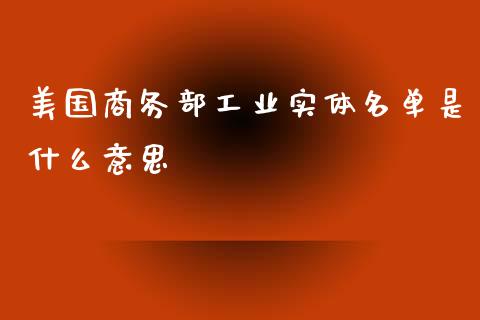 美国商务部工业实体名单是什么意思